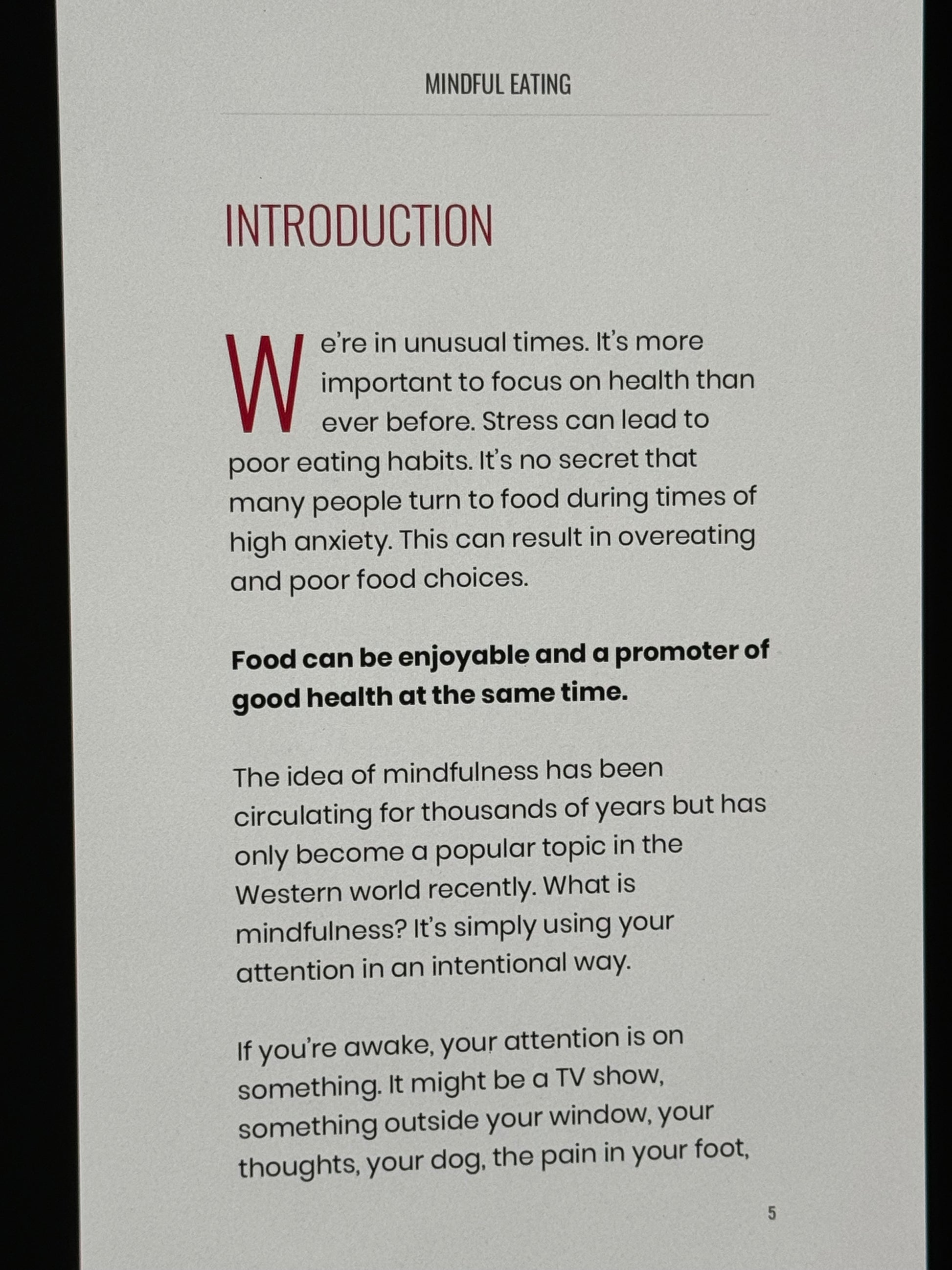 MINDFUL EATING

INTRODUCTION

We're in unusual times. It's more important to focus on health than ever before. Stress can lead to poor eating habits. It's no secret that many people turn to food during times of high anxiety. This can result in overeating and poor food choices.

Food can be enjoyable and a promoter of good health at the same time.

The idea of mindfulness has been circulating for thousands of years but has only become a popular topic in the Western world recently. What is mindfulness? It's simply using your attention in an intentional way.

If you're awake, your attention is on something. It might be a TV show, something outside your window, your thoughts, your dog, the pain in your foot,

5